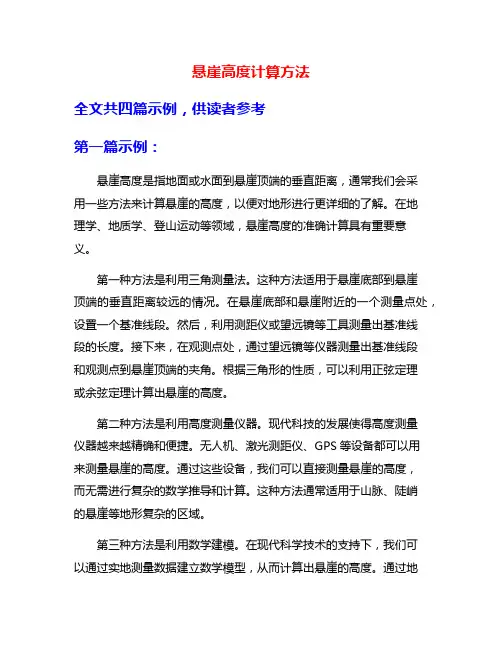 悬崖高度计算方法

全文共四篇示例，供读者参考

第一篇示例：

悬崖高度是指地面或水面到悬崖顶端的垂直距离，通常我们会采用一些方法来计算悬崖的高度，以便对地形进行更详细的了解。在地理学、地质学、登山运动等领域，悬崖高度的准确计算具有重要意义。

第一种方法是利用三角测量法。这种方法适用于悬崖底部到悬崖顶端的垂直距离较远的情况。在悬崖底部和悬崖附近的一个测量点处，设置一个基准线段。然后，利用测距仪或望远镜等工具测量出基准线段的长度。接下来，在观测点处，通过望远镜等仪器测量出基准线段和观测点到悬崖顶端的夹角。根据三角形的性质，可以利用正弦定理或余弦定理计算出悬崖的高度。

第二种方法是利用高度测量仪器。现代科技的发展使得高度测量仪器越来越精确和便捷。无人机、激光测距仪、GPS 等设备都可以用来测量悬崖的高度。通过这些设备，我们可以直接测量悬崖的高度，而无需进行复杂的数学推导和计算。这种方法通常适用于山脉、陡峭的悬崖等地形复杂的区域。

第三种方法是利用数学建模。在现代科学技术的支持下，我们可以通过实地测量数据建立数学模型，从而计算出悬崖的高度。通过地